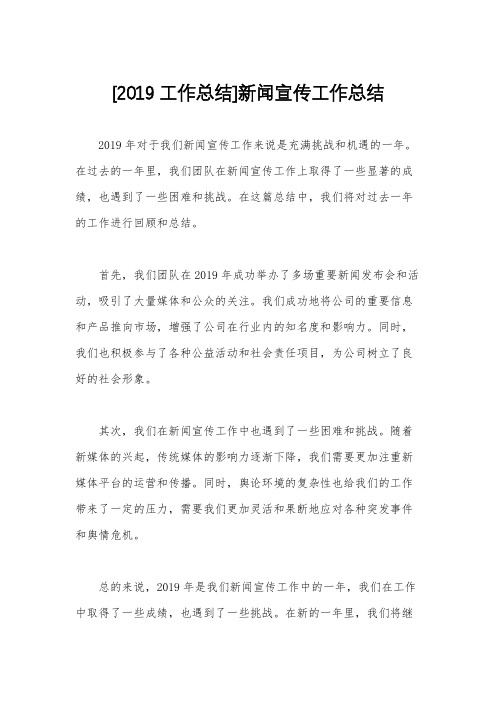 [2019 工作总结]新闻宣传工作总结

2019 年对于我们新闻宣传工作来说是充满挑战和机遇的一年。在过去的一年里，我们团队在新闻宣传工作上取得了一些显著的成绩，也遇到了一些困难和挑战。在这篇总结中，我们将对过去一年的工作进行回顾和总结。

首先，我们团队在 2019 年成功举办了多场重要新闻发布会和活动，吸引了大量媒体和公众的关注。我们成功地将公司的重要信息和产品推向市场，增强了公司在行业内的知名度和影响力。同时，我们也积极参与了各种公益活动和社会责任项目，为公司树立了良好的社会形象。

其次，我们在新闻宣传工作中也遇到了一些困难和挑战。随着新媒体的兴起，传统媒体的影响力逐渐下降，我们需要更加注重新媒体平台的运营和传播。同时，舆论环境的复杂性也给我们的工作带来了一定的压力，需要我们更加灵活和果断地应对各种突发事件和舆情危机。

总的来说，2019 年是我们新闻宣传工作中的一年，我们在工作中取得了一些成绩，也遇到了一些挑战。在新的一年里，我们将继